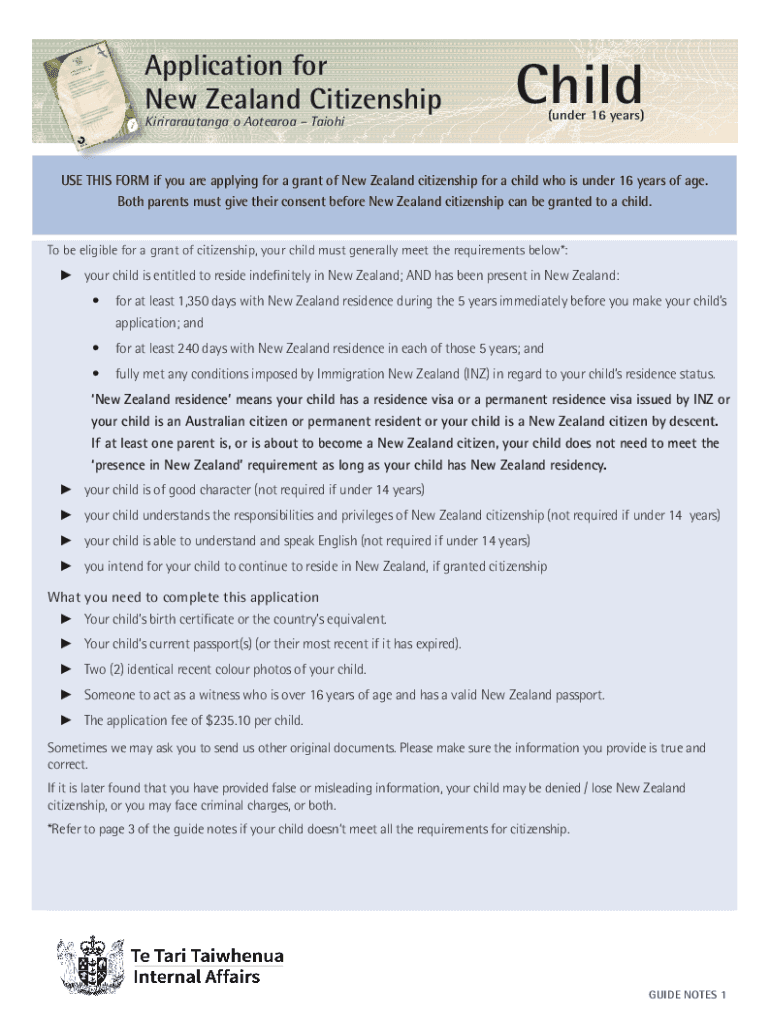 Application for New Zealand Citizenship
Kirirarautanga o Aotearoa – Taiohi

Child
(under 16 years)

USE THIS FORM if you are applying for a grant of New Zealand citizenship for a child who is under 16 years of age. Both parents must give their consent before New Zealand citizenship can be granted to a child.

To be eligible for a grant of citizenship, your child must generally meet the requirements below*:

► your child is entitled to reside indefinitely in New Zealand; AND has been present in New Zealand:

• for at least 1,350 days with New Zealand residence during the 5 years immediately before you make your child's application; and

• for at least 240 days with New Zealand residence in each of those 5 years; and

• fully met any conditions imposed by Immigration New Zealand (INZ) in regard to your child's residence status.

'New Zealand residence' means your child has a residence visa or a permanent residence visa issued by INZ or your child is an Australian citizen or permanent resident or your child is a New Zealand citizen by descent. If at least one parent is, or is about to become a New Zealand citizen, your child does not need to meet the 'presence in New Zealand' requirement as long as your child has New Zealand residency.

► your child is of good character (not required if under 14 years)

► your child understands the responsibilities and privileges of New Zealand citizenship (not required if under 14 years)

► your child is able to understand and speak English (not required if under 14 years)

► you intend for your child to continue to reside in New Zealand, if granted citizenship

What you need to complete this application

► Your child's birth certificate or the country's equivalent.

► Your child's current passport(s) (or their most recent if it has expired).

► Two (2) identical recent colour photos of your child.

► Someone to act as a witness who is over 16 years of age and has a valid New Zealand passport.

► The application fee of $235.10 per child.

Sometimes we may ask you to send us other original documents. Please make sure the information you provide is true and correct.

If it is later found that you have provided false or misleading information, your child may be denied / lose New Zealand citizenship, or you may face criminal charges, or both.

*Refer to page 3 of the guide notes if your child doesn't meet all the requirements for citizenship.

Te Tari Taiwhenua
Internal Affairs

GUIDE NOTES 1